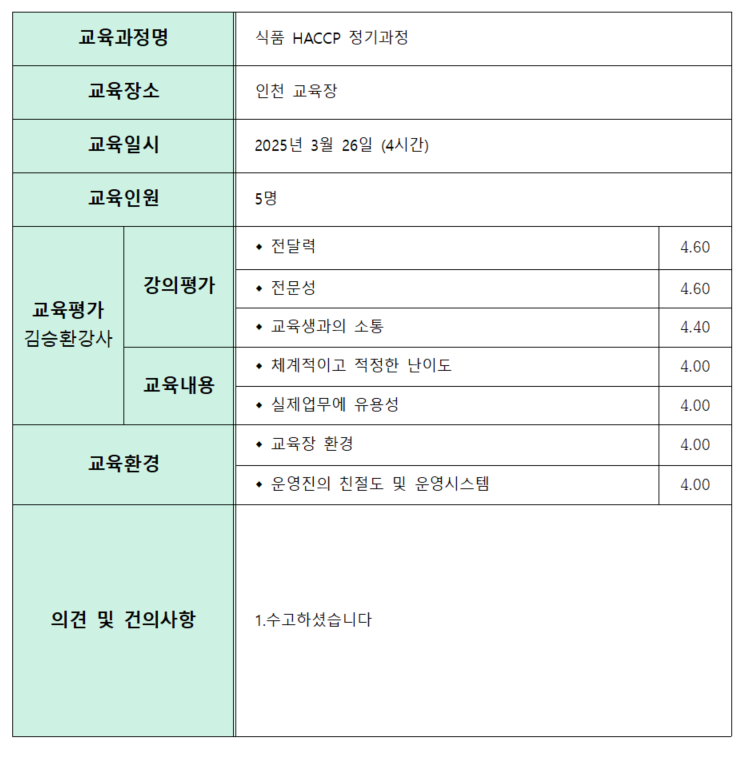 | 교육과정명 | | 식품 HACCP 정기과정 | |
|---|---|---|---|
| 교육장소 | | 인천 교육장 | |
| 교육일시 | | 2025년 3월 26일 (4시간) | |
| 교육인원 | | 5명 | |
| 교육평가 김승환강사 | 강의평가 | ◆ 전달력 | 4.60 |
| | | ◆ 전문성 | 4.60 |
| | | ◆ 교육생과의 소통 | 4.40 |
| | 교육내용 | ◆ 체계적이고 적정한 난이도 | 4.00 |
| | | ◆ 실제업무에 유용성 | 4.00 |
| 교육환경 | | ◆ 교육장 환경 | 4.00 |
| | | ◆ 운영진의 친절도 및 운영시스템 | 4.00 |
| 의견 및 건의사항 | | 1.수고하셨습니다 | |